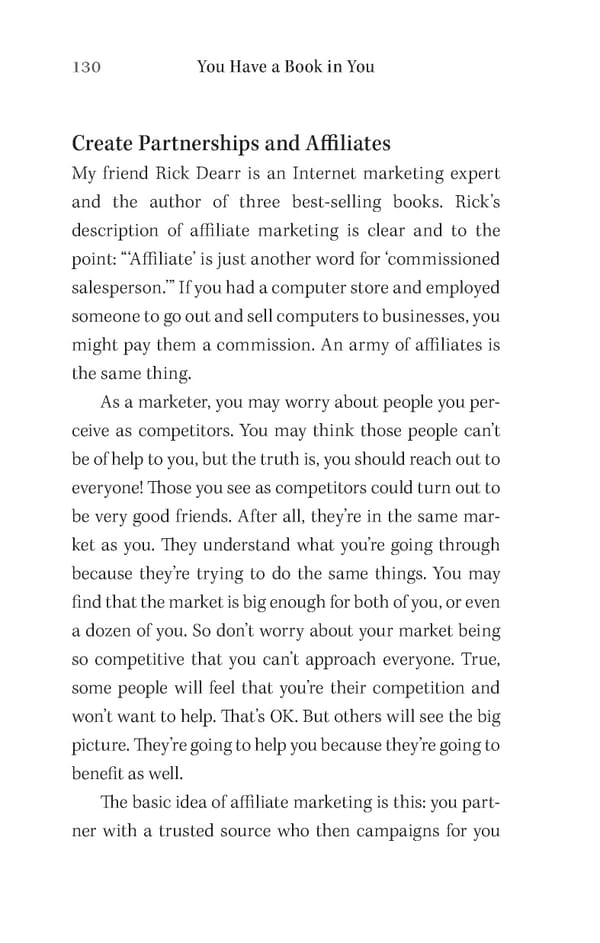 130 You Have a Book in You

Create Partnerships and Affiliates

My friend Rick Dearr is an Internet marketing expert and the author of three best-selling books. Rick's description of affiliate marketing is clear and to the point: "'Affiliate' is just another word for 'commissioned salesperson.'" If you had a computer store and employed someone to go out and sell computers to businesses, you might pay them a commission. An army of affiliates is the same thing.

As a marketer, you may worry about people you perceive as competitors. You may think those people can't be of help to you, but the truth is, you should reach out to everyone! Those you see as competitors could turn out to be very good friends. After all, they're in the same market as you. They understand what you're going through because they're trying to do the same things. You may find that the market is big enough for both of you, or even a dozen of you. So don't worry about your market being so competitive that you can't approach everyone. True, some people will feel that you're their competition and won't want to help. That's OK. But others will see the big picture. They're going to help you because they're going to benefit as well.

The basic idea of affiliate marketing is this: you partner with a trusted source who then campaigns for you